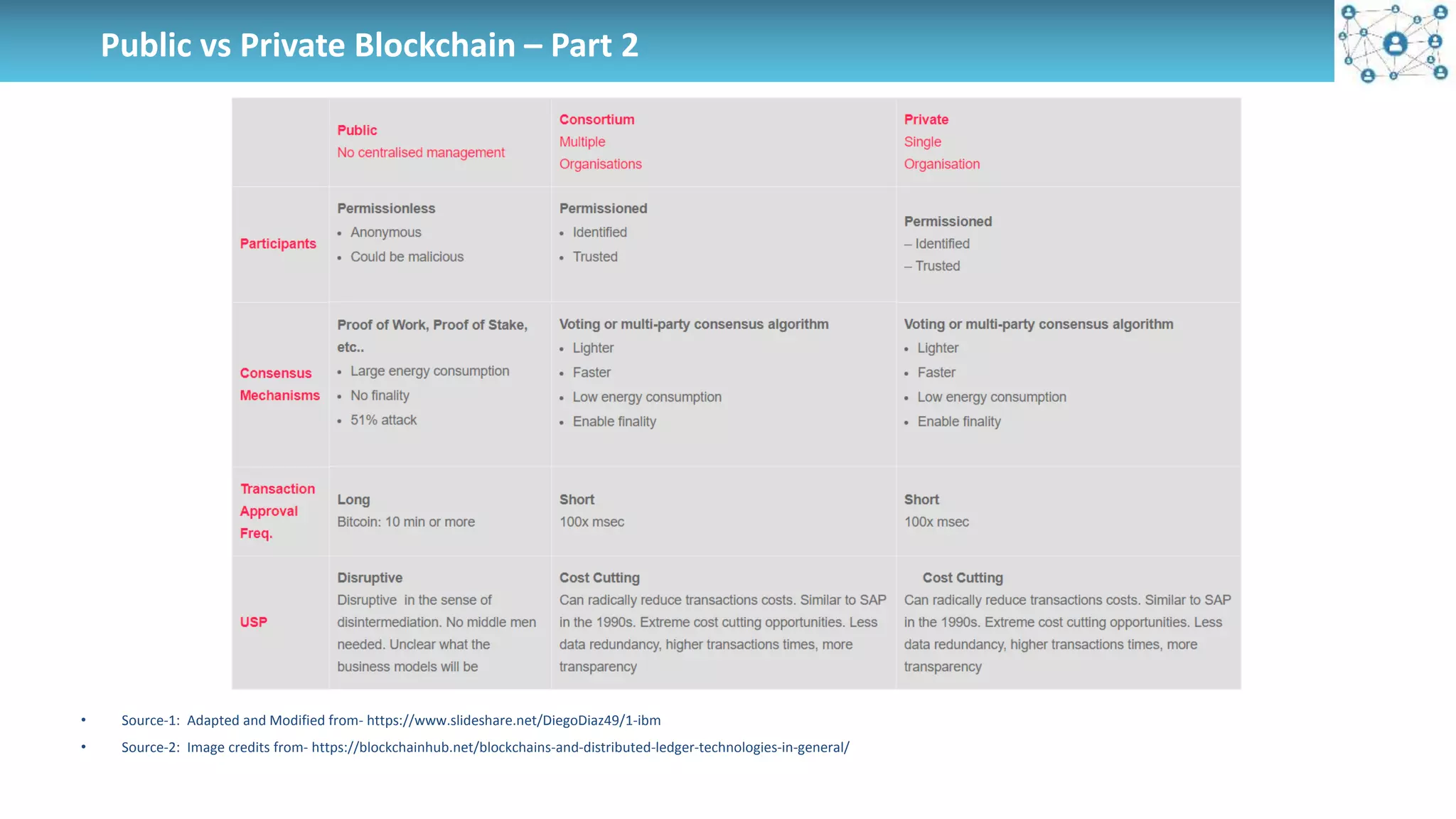 Public vs Private Blockchain – Part 2

| | Public No centralised management | Consortium Multiple Organisations | Private Single Organisation |
|---|---|---|---|
| Participants | Permissionless • Anonymous • Could be malicious | Permissioned • Identified • Trusted | Permissioned – Identified – Trusted |
| Consensus Mechanisms | Proof of Work, Proof of Stake, etc.. • Large energy consumption • No finality • 51% attack | Voting or multi-party consensus algorithm • Lighter • Faster • Low energy consumption • Enable finality | Voting or multi-party consensus algorithm • Lighter • Faster • Low energy consumption • Enable finality |
| Transaction Approval Freq. | Long Bitcoin: 10 min or more | Short 100x msec | Short 100x msec |
| USP | Disruptive Disruptive in the sense of disintermediation. No middle men needed. Unclear what the business models will be | Cost Cutting Can radically reduce transactions costs. Similar to SAP in the 1990s. Extreme cost cutting opportunities. Less data redundancy, higher transactions times, more transparency | Cost Cutting Can radically reduce transactions costs. Similar to SAP in the 1990s. Extreme cost cutting opportunities. Less data redundancy, higher transactions times, more transparency |

• Source-1: Adapted and Modified from- https://www.slideshare.net/DiegoDiaz49/1-ibm
• Source-2: Image credits from- https://blockchainhub.net/blockchains-and-distributed-ledger-technologies-in-general/